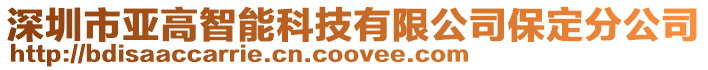 深圳市亚高智能科技有限公司保定分公司
http://bdisaaccarrie.cn.coovee.com